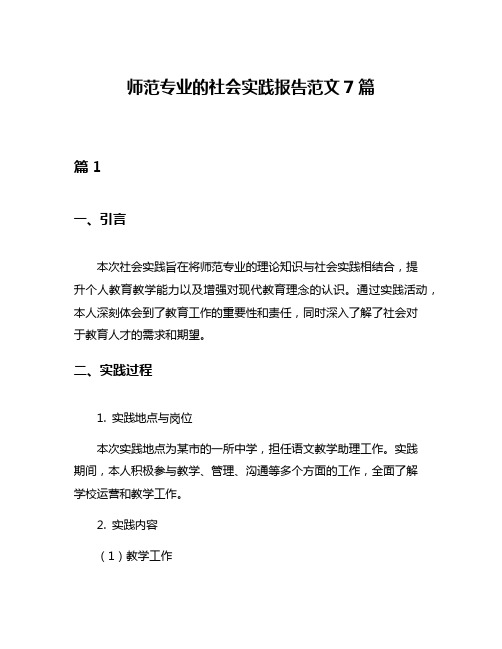 师范专业的社会实践报告范文 7 篇

篇 1

一、引言

本次社会实践旨在将师范专业的理论知识与社会实践相结合，提升个人教育教学能力以及增强对现代教育理念的认识。通过实践活动，本人深刻体会到了教育工作的重要性和责任，同时深入了解了社会对于教育人才的需求和期望。

二、实践过程

1. 实践地点与岗位

本次实践地点为某市的一所中学，担任语文教学助理工作。实践期间，本人积极参与教学、管理、沟通等多个方面的工作，全面了解学校运营和教学工作。

2. 实践内容

（1）教学工作